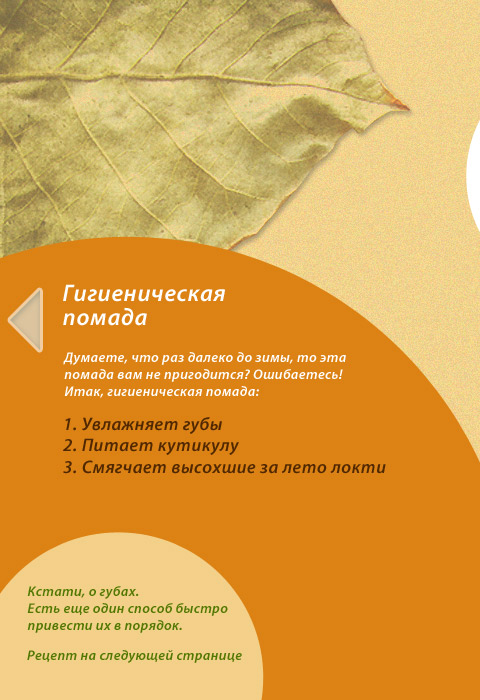 Гигиеническая помада

Думаете, что раз далеко до зимы, то эта помада вам не пригодится? Ошибаетесь! Итак, гигиеническая помада:

1. Увлажняет губы
2. Питает кутикулу
3. Смягчает высохшие за лето локти

Кстати, о губах.
Есть еще один способ быстро привести их в порядок.

Рецепт на следующей странице